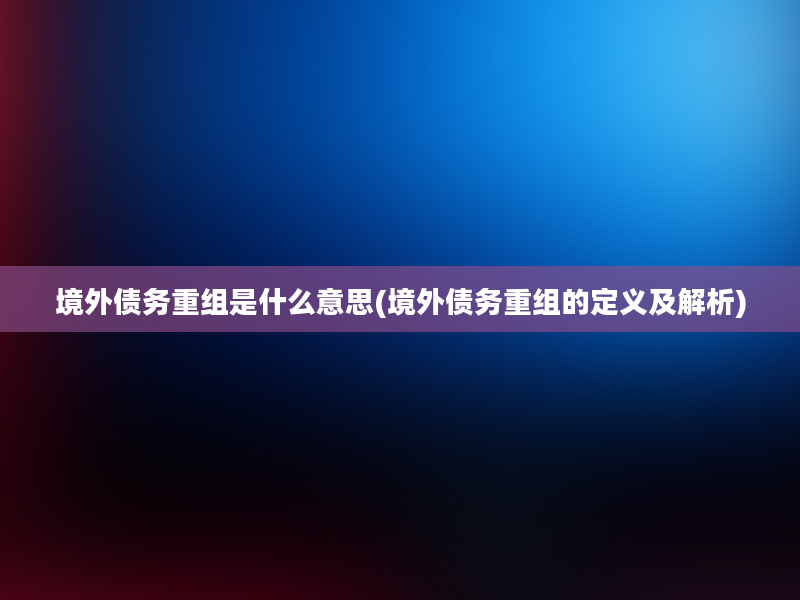 境外债务重组是什么意思(境外债务重组的定义及解析)